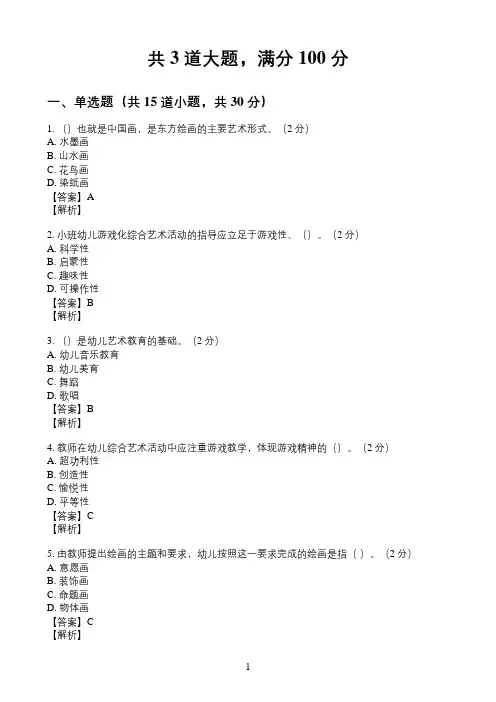 共 3 道大题，满分 100 分

一、单选题（共 15 道小题，共 30 分）

1. （）也就是中国画，是东方绘画的主要艺术形式。（2 分）
A. 水墨画
B. 山水画
C. 花鸟画
D. 染纸画
【答案】A
【解析】

2. 小班幼儿游戏化综合艺术活动的指导应立足于游戏性、（）。（2 分）
A. 科学性
B. 启蒙性
C. 趣味性
D. 可操作性
【答案】B
【解析】

3. （）是幼儿艺术教育的基础。（2 分）
A. 幼儿音乐教育
B. 幼儿美育
C. 舞蹈
D. 歌唱
【答案】B
【解析】

4. 教师在幼儿综合艺术活动中应注重游戏教学，体现游戏精神的（）。（2 分）
A. 超功利性
B. 创造性
C. 愉悦性
D. 平等性
【答案】C
【解析】

5. 由教师提出绘画的主题和要求，幼儿按照这一要求完成的绘画是指（ ）。（2 分）
A. 意愿画
B. 装饰画
C. 命题画
D. 物体画
【答案】C
【解析】

1